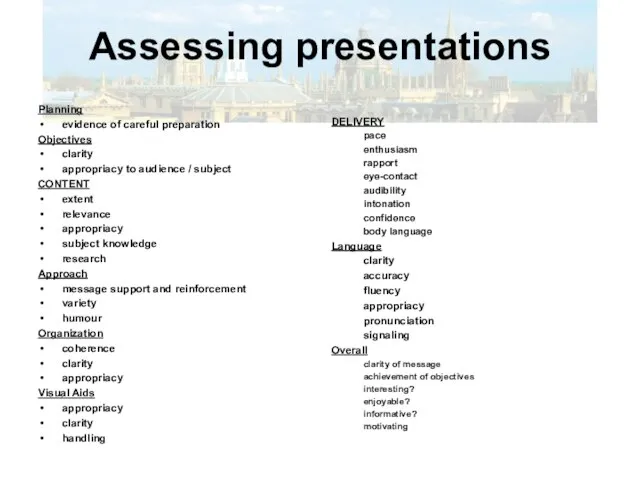 Assessing presentations

Planning
• evidence of careful preparation
Objectives
• clarity
• appropriacy to audience / subject
CONTENT
• extent
• relevance
• appropriacy
• subject knowledge
• research
Approach
• message support and reinforcement
• variety
• humour
Organization
• coherence
• clarity
• appropriacy
Visual Aids
• appropriacy
• clarity
• handling

DELIVERY
pace
enthusiasm
rapport
eye-contact
audibility
intonation
confidence
body language
Language
clarity
accuracy
fluency
appropriacy
pronunciation
signaling
Overall
clarity of message
achievement of objectives
interesting?
enjoyable?
informative?
motivating